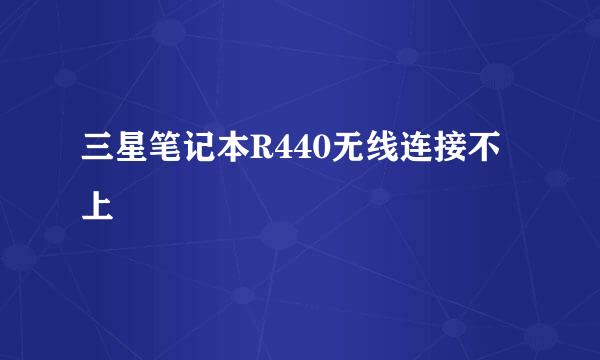 三星笔记本R440无线连接不上